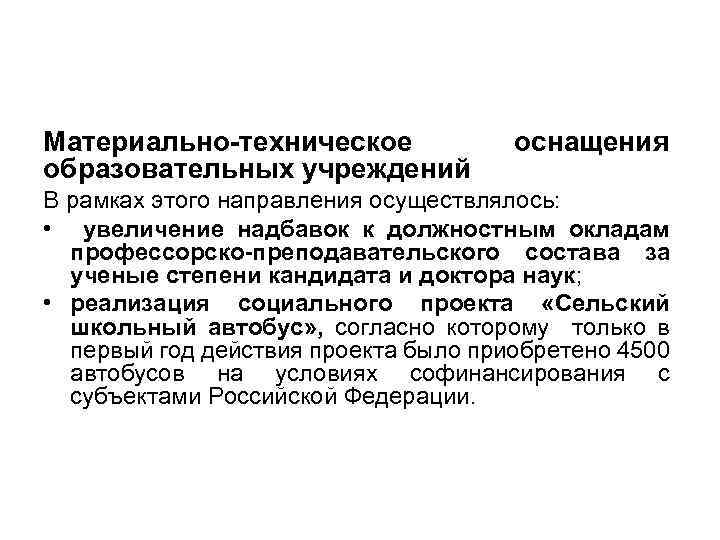 Материально-техническое оснащения образовательных учреждений

В рамках этого направления осуществлялось:

• увеличение надбавок к должностным окладам профессорско-преподавательского состава за ученые степени кандидата и доктора наук;

• реализация социального проекта «Сельский школьный автобус», согласно которому только в первый год действия проекта было приобретено 4500 автобусов на условиях софинансирования с субъектами Российской Федерации.